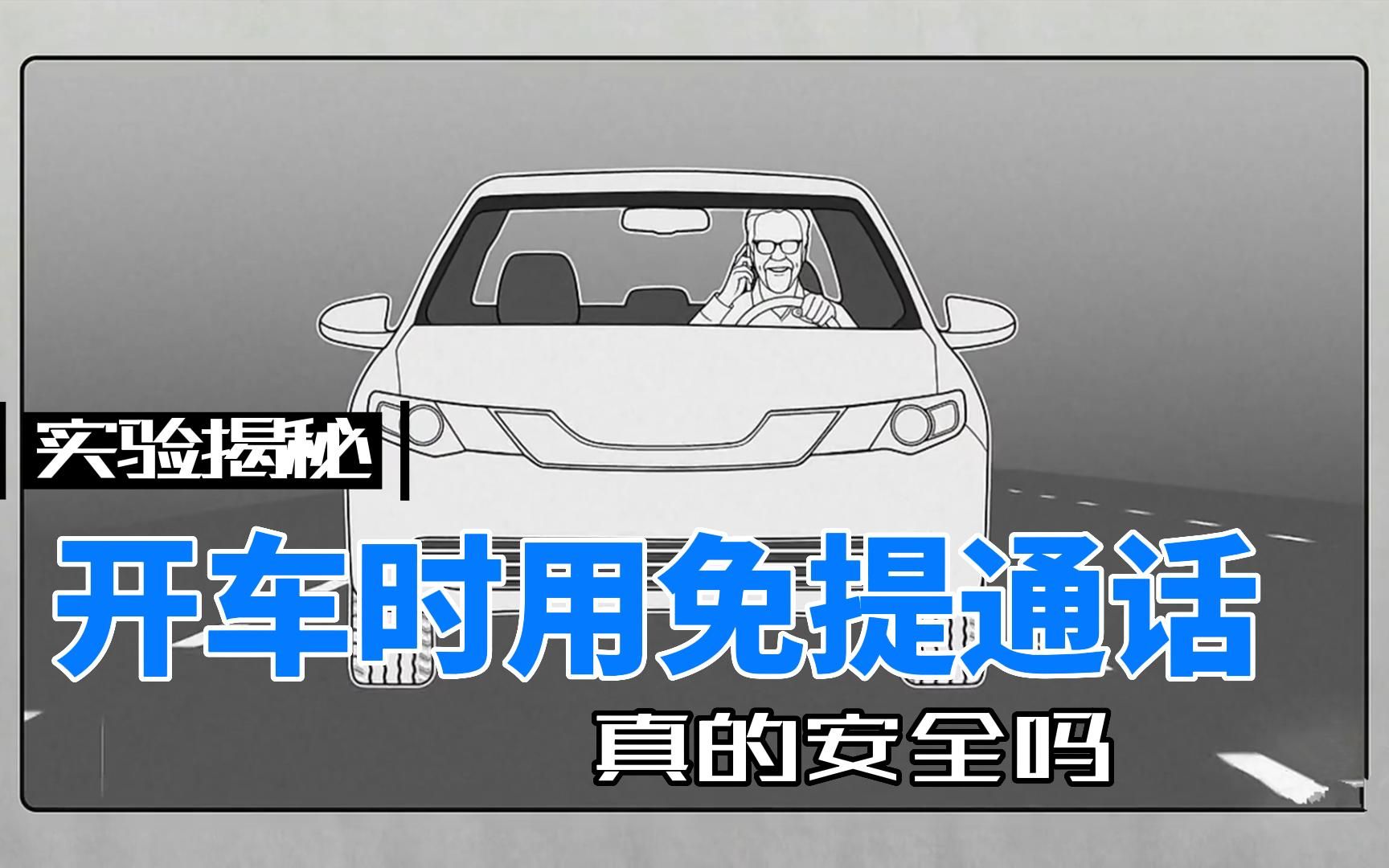 实验揭秘

开车时用免提通话

真的安全吗